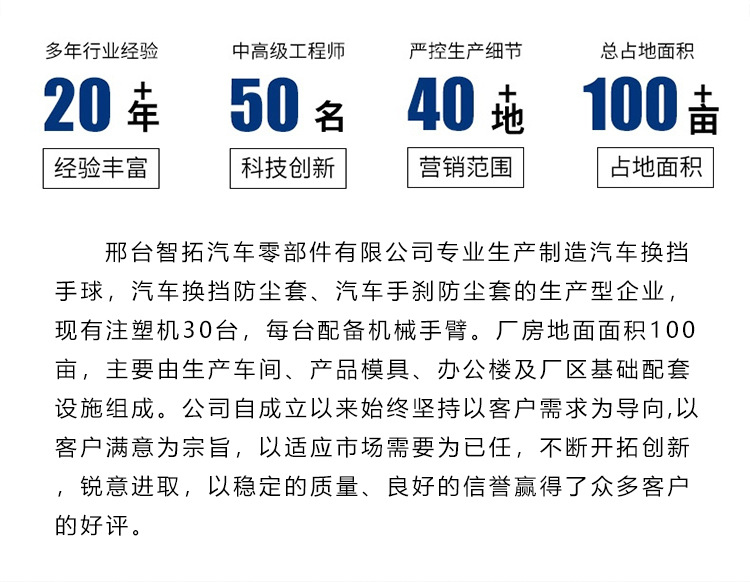 多年行业经验
20+年
经验丰富

中高级工程师
50名
科技创新

严控生产细节
40+地
营销范围

总占地面积
100+亩
占地面积

邢台智拓汽车零部件有限公司专业生产制造汽车换挡手球，汽车换挡防尘套、汽车手刹防尘套的生产型企业，现有注塑机30台，每台配备机械手臂。厂房地面面积100亩，主要由生产车间、产品模具、办公楼及厂区基础配套设施组成。公司自成立以来始终坚持以客户需求为导向,以客户满意为宗旨，以适应市场需要为已任，不断开拓创新，锐意进取，以稳定的质量、良好的信誉赢得了众多客户的好评。